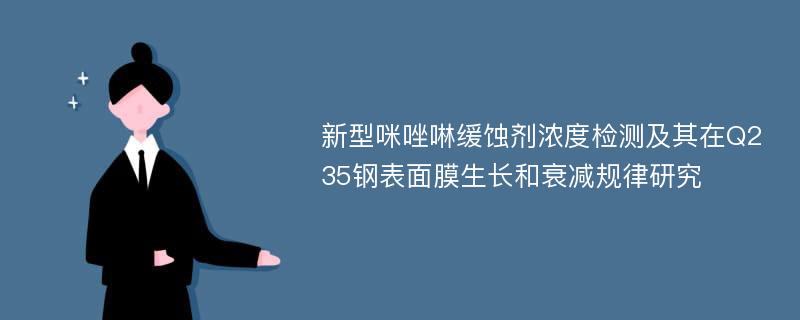 新型咪唑啉缓蚀剂浓度检测及其在Q235钢表面膜生长和衰减规律研究